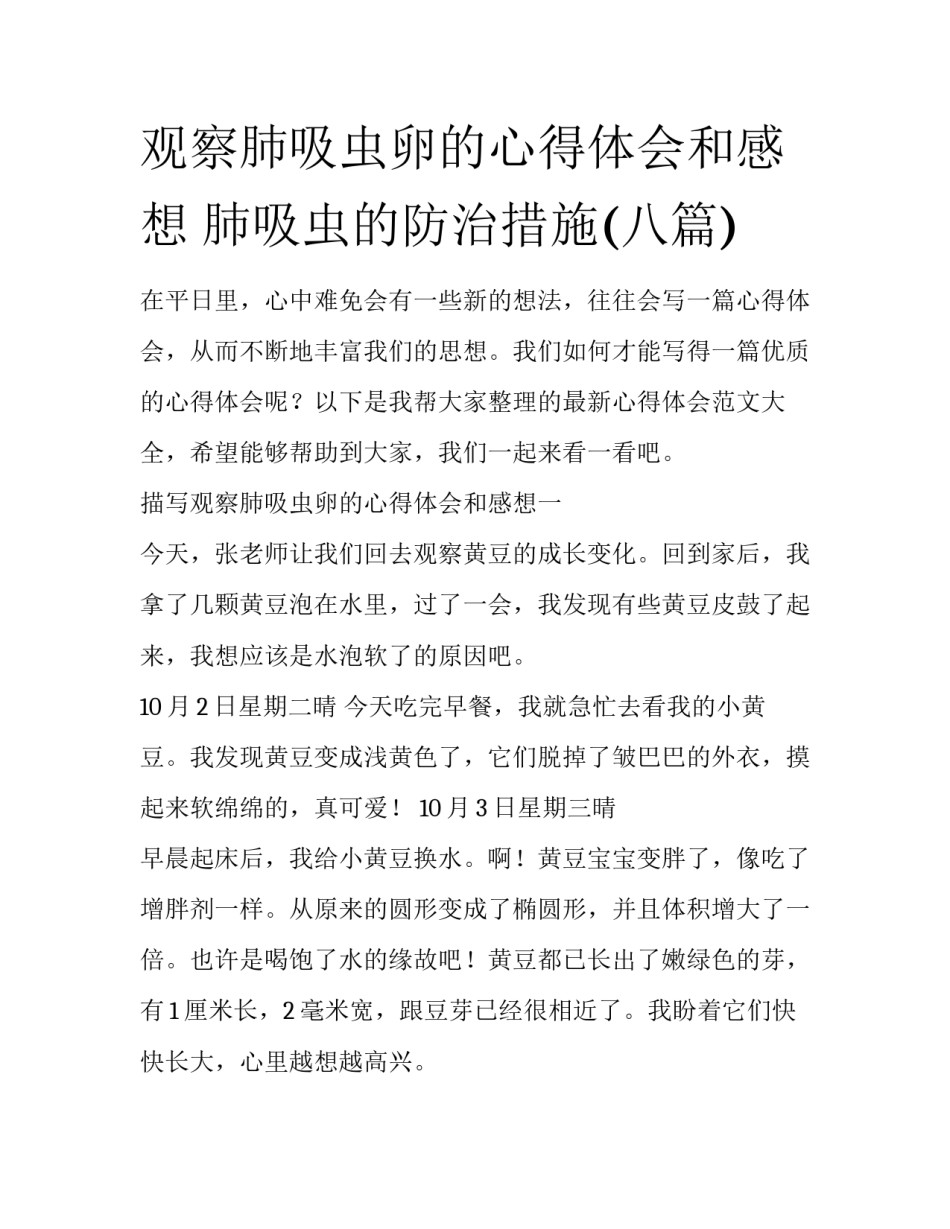 观察肺吸虫卵的心得体会和感想 肺吸虫的防治措施(八篇)

在平日里，心中难免会有一些新的想法，往往会写一篇心得体会，从而不断地丰富我们的思想。我们如何才能写得一篇优质的心得体会呢？以下是我帮大家整理的最新心得体会范文大全，希望能够帮助到大家，我们一起来看一看吧。

描写观察肺吸虫卵的心得体会和感想一

今天，张老师让我们回去观察黄豆的成长变化。回到家后，我拿了几颗黄豆泡在水里，过了一会，我发现有些黄豆皮鼓了起来，我想应该是水泡软了的原因吧。

10 月 2 日星期二晴 今天吃完早餐，我就急忙去看我的小黄豆。我发现黄豆变成浅黄色了，它们脱掉了皱巴巴的外衣，摸起来软绵绵的，真可爱！ 10 月 3 日星期三晴

早晨起床后，我给小黄豆换水。啊！黄豆宝宝变胖了，像吃了增胖剂一样。从原来的圆形变成了椭圆形，并且体积增大了一倍。也许是喝饱了水的缘故吧！黄豆都已长出了嫩绿色的芽，有 1 厘米长，2 毫米宽，跟豆芽已经很相近了。我盼着它们快快长大，心里越想越高兴。